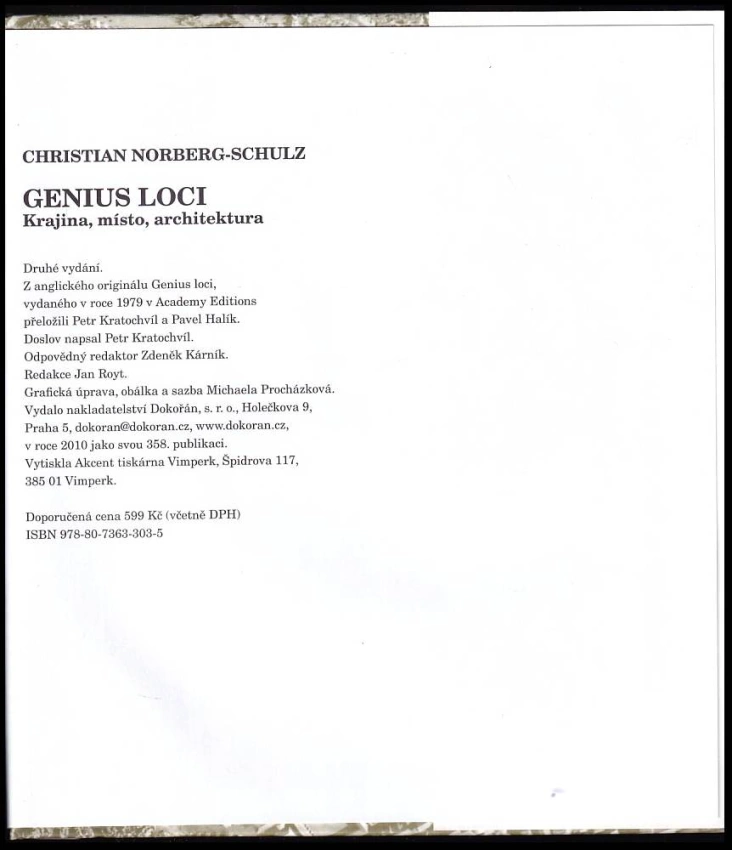 CHRISTIAN NORBERG-SCHULZ

GENIUS LOCI
Krajina, místo, architektura

Druhé vydání.
Z anglického originálu Genius loci,
vydaného v roce 1979 v Academy Editions
přeložili Petr Kratochvíl a Pavel Halík.
Doslov napsal Petr Kratochvíl.
Odpovědný redaktor Zdeněk Kárník.
Redakce Jan Royt.
Grafická úprava, obálka a sazba Michaela Procházková.
Vydalo nakladatelství Dokořán, s. r. o., Holečkova 9,
Praha 5, dokoran@dokoran.cz, www.dokoran.cz,
v roce 2010 jako svou 358. publikaci.
Vytiskla Akcent tiskárna Vimperk, Špidrova 117,
385 01 Vimperk.

Doporučená cena 599 Kč (včetně DPH)
ISBN 978-80-7363-303-5